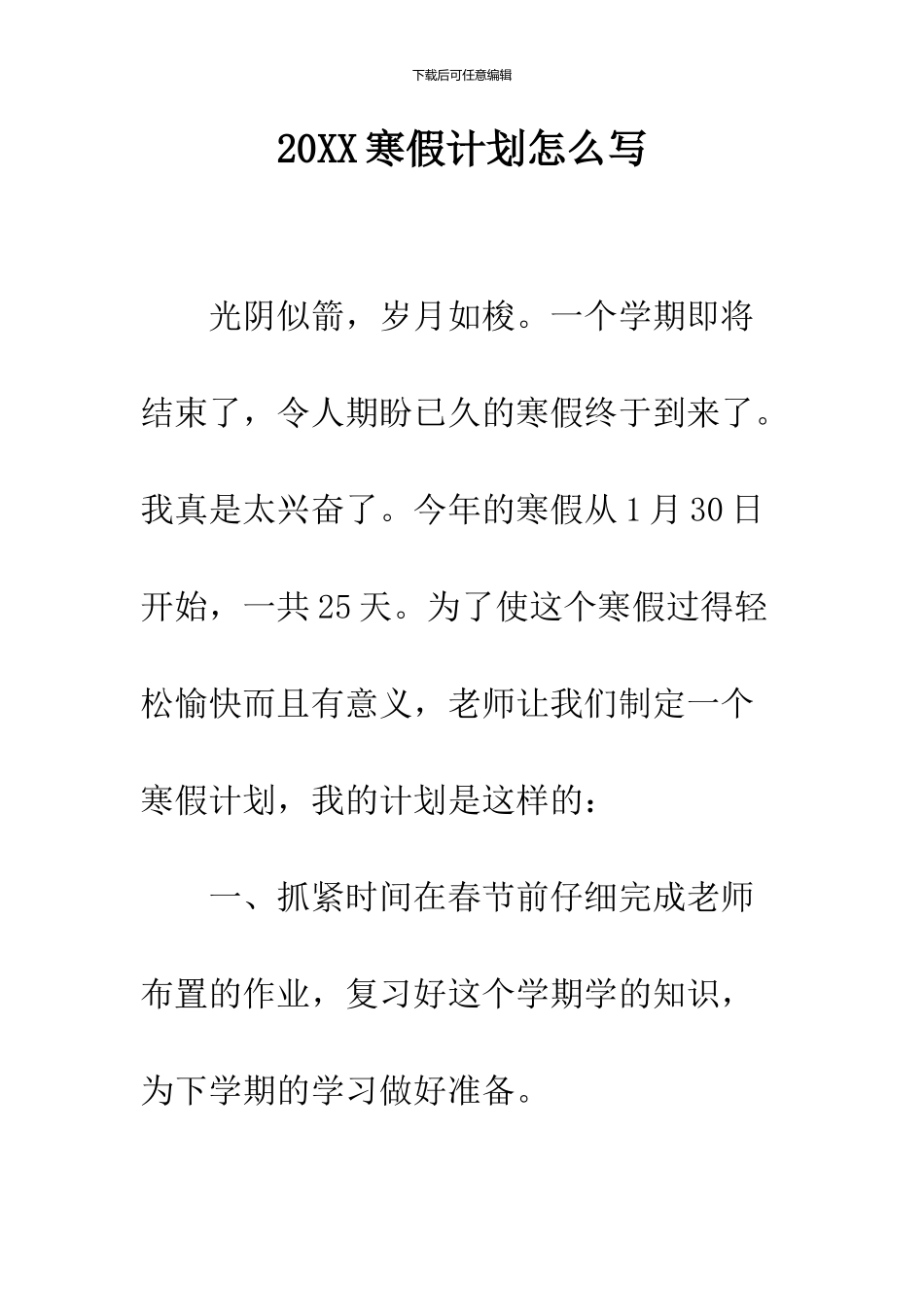 下载后可任意编辑

20XX寒假计划怎么写

光阴似箭，岁月如梭。一个学期即将结束了，令人期盼已久的寒假终于到来了。我真是太兴奋了。今年的寒假从1月30日开始，一共25天。为了使这个寒假过得轻松愉快而且有意义，老师让我们制定一个寒假计划，我的计划是这样的：

一、抓紧时间在春节前仔细完成老师布置的作业，复习好这个学期学的知识，为下学期的学习做好准备。